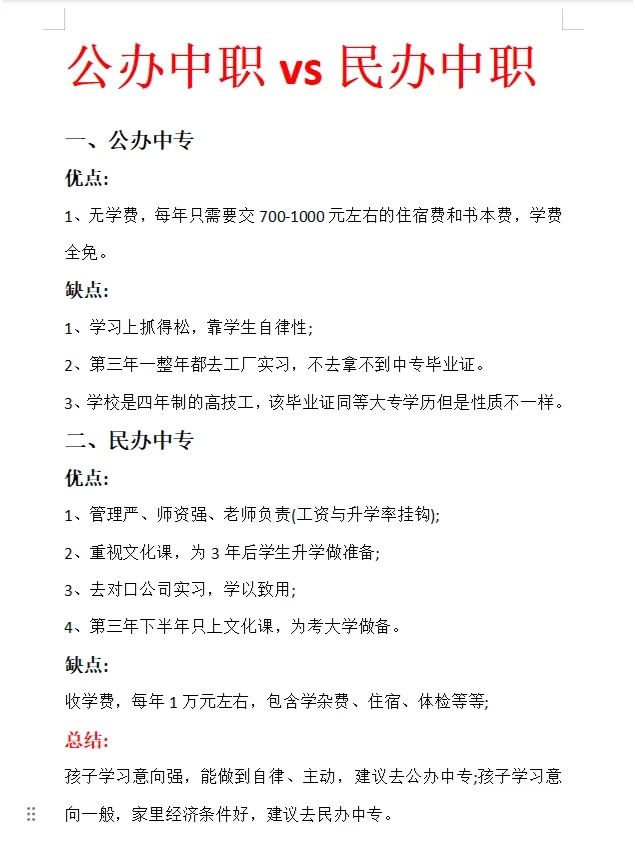 公办中职 vs 民办中职

一、公办中专

优点:

1、无学费，每年只需要交 700-1000 元左右的住宿费和书本费，学费全免。

缺点:

1、学习上抓得松，靠学生自律性;

2、第三年一整年都去工厂实习，不去拿不到中专毕业证。

3、学校是四年制的高技工，该毕业证同等大专学历但是性质不一样。

二、民办中专

优点:

1、管理严、师资强、老师负责(工资与升学率挂钩);

2、重视文化课，为 3 年后学生升学做准备;

3、去对口公司实习，学以致用;

4、第三年下半年只上文化课，为考大学做备。

缺点:

收学费，每年 1 万元左右，包含学杂费、住宿、体检等等;

总结:

孩子学习意向强，能做到自律、主动，建议去公办中专;孩子学习意向一般，家里经济条件好，建议去民办中专。